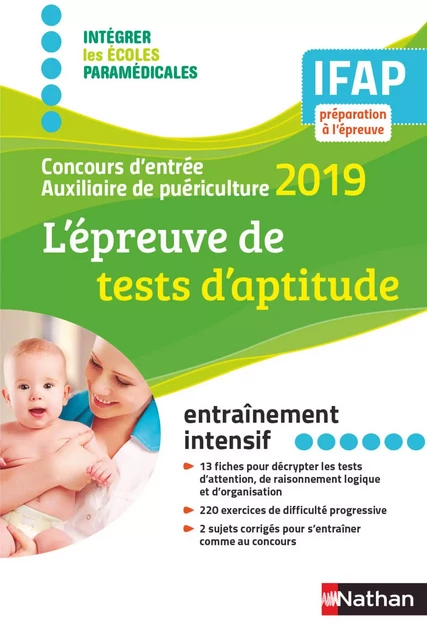 INTÉGRER
les ÉCOLES
PARAMÉDICALES

IFAP
préparation à l'épreuve

Concours d'entrée
Auxiliaire de puériculture 2019

L'épreuve de
tests d'aptitude

entraînement intensif

13 fiches pour décrypter les tests d'attention, de raisonnement logique et d'organisation

220 exercices de difficulté progressive

2 sujets corrigés pour s'entraîner comme au concours

Nathan